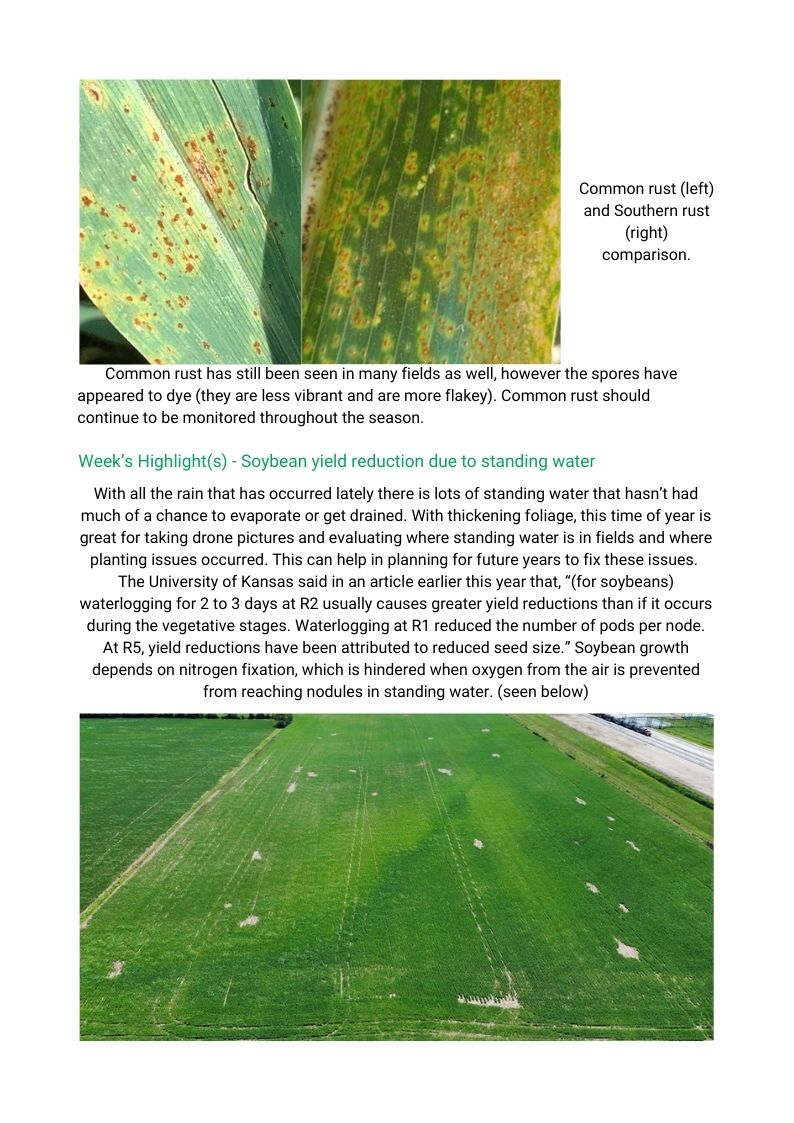 Common rust (left) and Southern rust (right) comparison.

Common rust has still been seen in many fields as well, however the spores have appeared to dye (they are less vibrant and are more flakey). Common rust should continue to be monitored throughout the season.

Week's Highlight(s) - Soybean yield reduction due to standing water

With all the rain that has occurred lately there is lots of standing water that hasn't had much of a chance to evaporate or get drained. With thickening foliage, this time of year is great for taking drone pictures and evaluating where standing water is in fields and where planting issues occurred. This can help in planning for future years to fix these issues. The University of Kansas said in an article earlier this year that, "(for soybeans) waterlogging for 2 to 3 days at R2 usually causes greater yield reductions than if it occurs during the vegetative stages. Waterlogging at R1 reduced the number of pods per node. At R5, yield reductions have been attributed to reduced seed size." Soybean growth depends on nitrogen fixation, which is hindered when oxygen from the air is prevented from reaching nodules in standing water. (seen below)